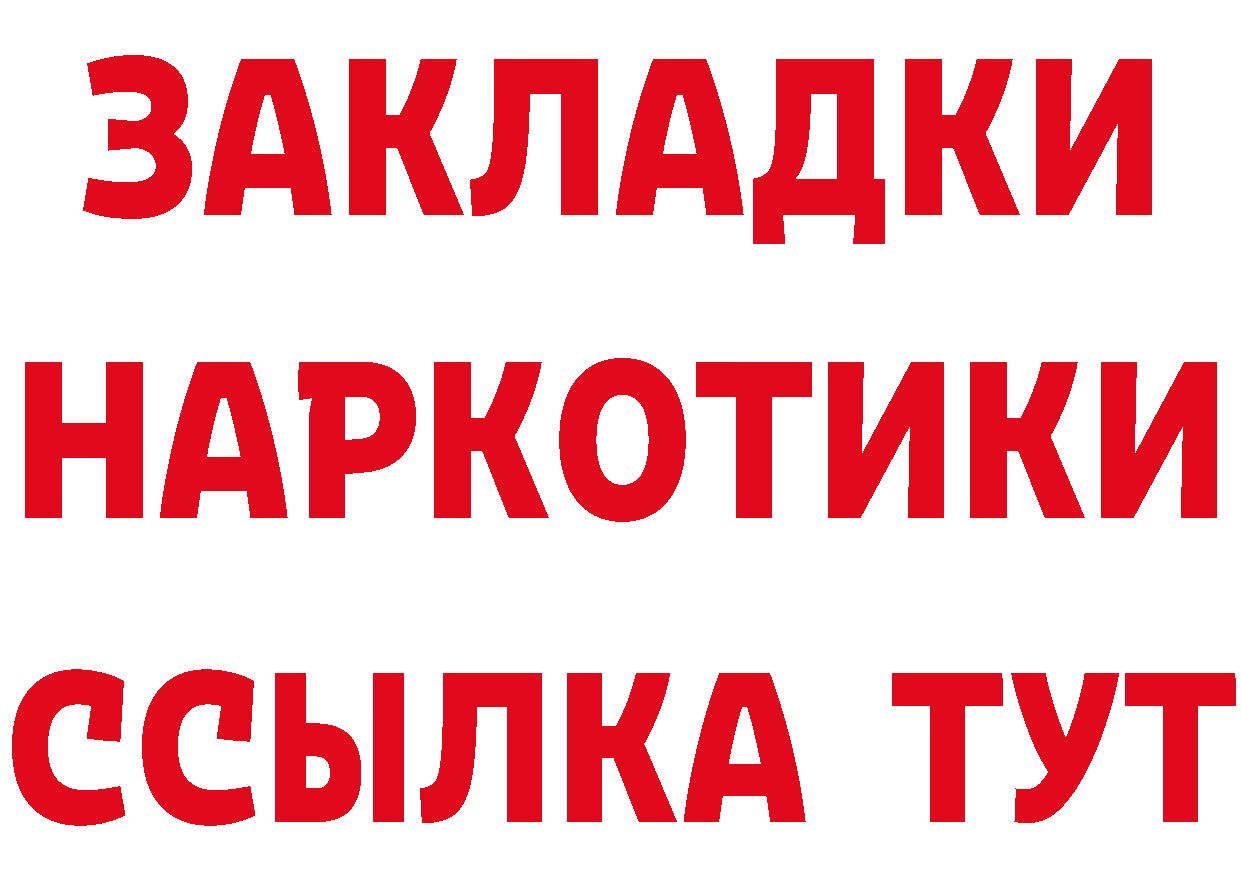 ЗАКЛАДКИ
НАРКОТИКИ
ССЫЛКА ТУТ